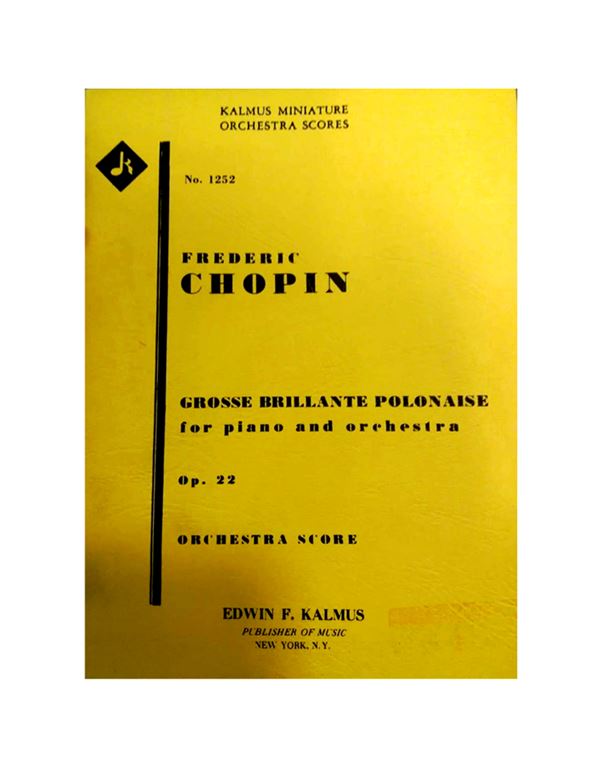 KALMUS MINIATURE
ORCHESTRA SCORES

No. 1252

FREDERIC
CHOPIN

GROSSE BRILLANTE POLONAISE
for piano and orchestra

Op. 22

ORCHESTRA SCORE

EDWIN F. KALMUS
PUBLISHER OF MUSIC
NEW YORK, N.Y.